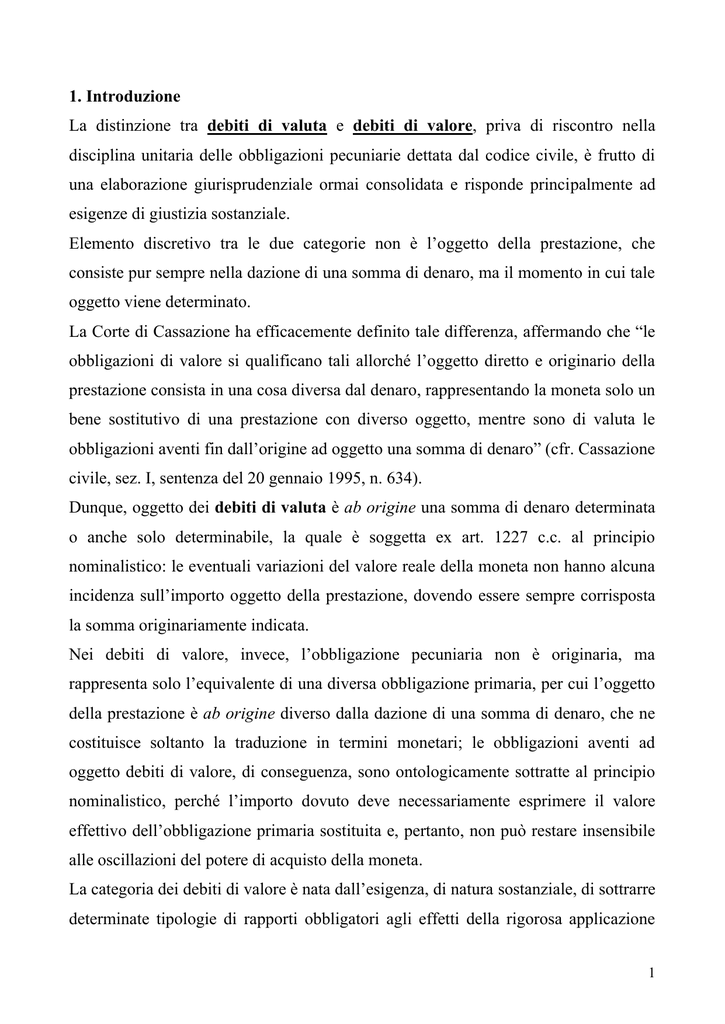 1. Introduzione

La distinzione tra debiti di valuta e debiti di valore, priva di riscontro nella disciplina unitaria delle obbligazioni pecuniarie dettata dal codice civile, è frutto di una elaborazione giurisprudenziale ormai consolidata e risponde principalmente ad esigenze di giustizia sostanziale.

Elemento discretivo tra le due categorie non è l'oggetto della prestazione, che consiste pur sempre nella dazione di una somma di denaro, ma il momento in cui tale oggetto viene determinato.

La Corte di Cassazione ha efficacemente definito tale differenza, affermando che "le obbligazioni di valore si qualificano tali allorché l'oggetto diretto e originario della prestazione consista in una cosa diversa dal denaro, rappresentando la moneta solo un bene sostitutivo di una prestazione con diverso oggetto, mentre sono di valuta le obbligazioni aventi fin dall'origine ad oggetto una somma di denaro" (cfr. Cassazione civile, sez. I, sentenza del 20 gennaio 1995, n. 634).

Dunque, oggetto dei debiti di valuta è ab origine una somma di denaro determinata o anche solo determinabile, la quale è soggetta ex art. 1227 c.c. al principio nominalistico: le eventuali variazioni del valore reale della moneta non hanno alcuna incidenza sull'importo oggetto della prestazione, dovendo essere sempre corrisposta la somma originariamente indicata.

Nei debiti di valore, invece, l'obbligazione pecuniaria non è originaria, ma rappresenta solo l'equivalente di una diversa obbligazione primaria, per cui l'oggetto della prestazione è ab origine diverso dalla dazione di una somma di denaro, che ne costituisce soltanto la traduzione in termini monetari; le obbligazioni aventi ad oggetto debiti di valore, di conseguenza, sono ontologicamente sottratte al principio nominalistico, perché l'importo dovuto deve necessariamente esprimere il valore effettivo dell'obbligazione primaria sostituita e, pertanto, non può restare insensibile alle oscillazioni del potere di acquisto della moneta.

La categoria dei debiti di valore è nata dall'esigenza, di natura sostanziale, di sottrarre determinate tipologie di rapporti obbligatori agli effetti della rigorosa applicazione

1